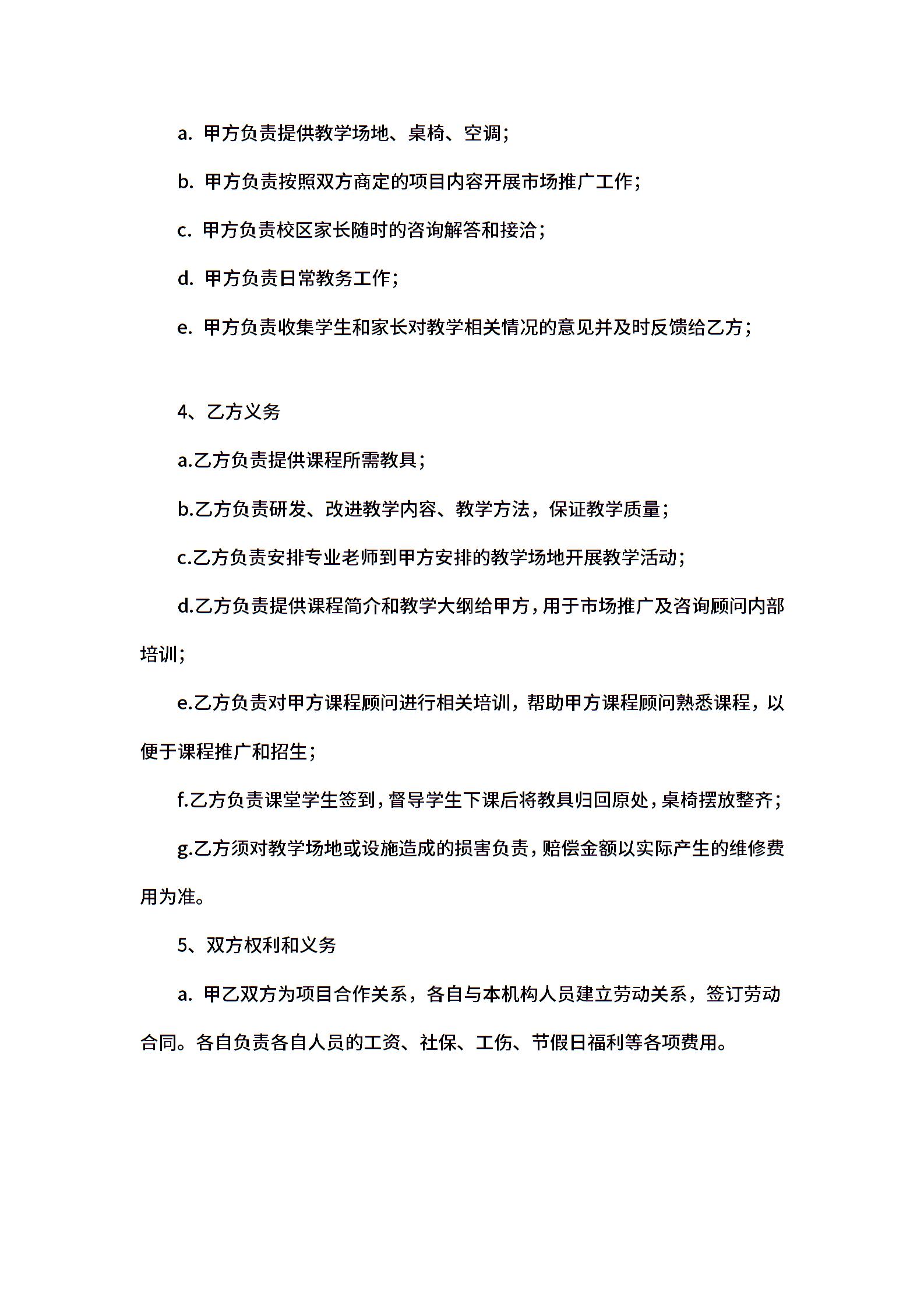 a. 甲方负责提供教学场地、桌椅、空调；

b. 甲方负责按照双方商定的项目内容开展市场推广工作；

c. 甲方负责校区家长随时的咨询解答和接洽；

d. 甲方负责日常教务工作；

e. 甲方负责收集学生和家长对教学相关情况的意见并及时反馈给乙方；

4、乙方义务

a.乙方负责提供课程所需教具；

b.乙方负责研发、改进教学内容、教学方法，保证教学质量；

c.乙方负责安排专业老师到甲方安排的教学场地开展教学活动；

d.乙方负责提供课程简介和教学大纲给甲方，用于市场推广及咨询顾问内部培训；

e.乙方负责对甲方课程顾问进行相关培训，帮助甲方课程顾问熟悉课程，以便于课程推广和招生；

f.乙方负责课堂学生签到，督导学生下课后将教具归回原处，桌椅摆放整齐；

g.乙方须对教学场地或设施造成的损害负责，赔偿金额以实际产生的维修费用为准。

5、双方权利和义务

a. 甲乙双方为项目合作关系，各自与本机构人员建立劳动关系，签订劳动合同。各自负责各自人员的工资、社保、工伤、节假日福利等各项费用。